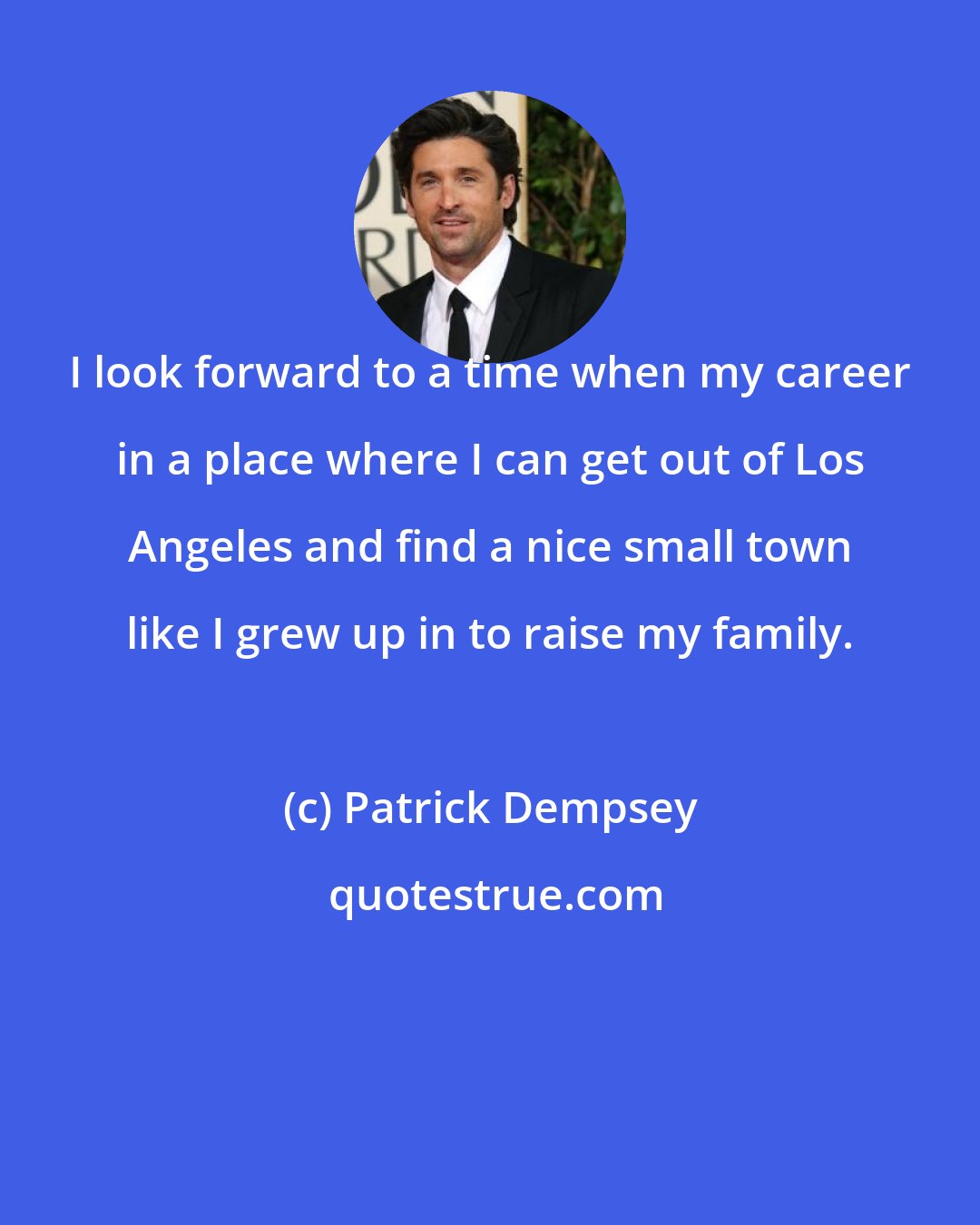 I look forward to a time when my career in a place where I can get out of Los Angeles and find a nice small town like I grew up in to raise my family.

(c) Patrick Dempsey

quotestrue.com